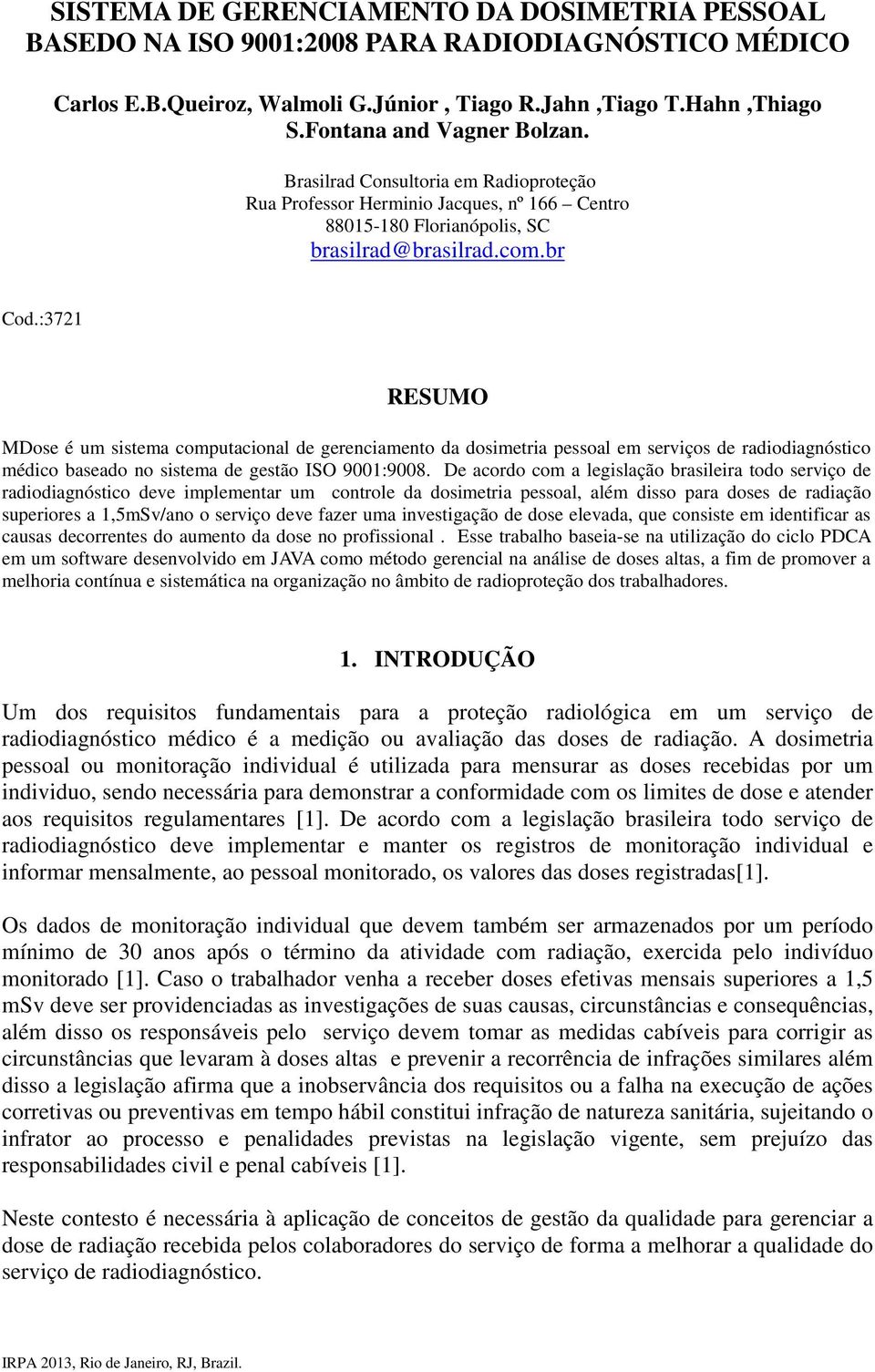 SISTEMA DE GERENCIAMENTO DA DOSIMETRIA PESSOAL BASEDO NA ISO 9001:2008 PARA RADIODIAGNÓSTICO MÉDICO

Carlos E.B.Queiroz, Walmoli G.Júnior , Tiago R.Jahn ,Tiago T.Hahn ,Thiago S.Fontana and Vagner Bolzan.

Brasilrad Consultoria em Radioproteção
Rua Professor Herminio Jacques, nº 166 – Centro
88015-180 Florianópolis, SC
brasilrad@brasilrad.com.br

Cod.:3721

RESUMO

MDose é um sistema computacional de gerenciamento da dosimetria pessoal em serviços de radiodiagnóstico médico baseado no sistema de gestão ISO 9001:9008. De acordo com a legislação brasileira todo serviço de radiodiagnóstico deve implementar um controle da dosimetria pessoal, além disso para doses de radiação superiores a 1,5mSv/ano o serviço deve fazer uma investigação de dose elevada, que consiste em identificar as causas decorrentes do aumento da dose no profissional . Esse trabalho baseia-se na utilização do ciclo PDCA em um software desenvolvido em JAVA como método gerencial na análise de doses altas, a fim de promover a melhoria contínua e sistemática na organização no âmbito de radioproteção dos trabalhadores.

1. INTRODUÇÃO

Um dos requisitos fundamentais para a proteção radiológica em um serviço de radiodiagnóstico médico é a medição ou avaliação das doses de radiação. A dosimetria pessoal ou monitoração individual é utilizada para mensurar as doses recebidas por um individuo, sendo necessária para demonstrar a conformidade com os limites de dose e atender aos requisitos regulamentares [1]. De acordo com a legislação brasileira todo serviço de radiodiagnóstico deve implementar e manter os registros de monitoração individual e informar mensalmente, ao pessoal monitorado, os valores das doses registradas[1].

Os dados de monitoração individual que devem também ser armazenados por um período mínimo de 30 anos após o término da atividade com radiação, exercida pelo indivíduo monitorado [1]. Caso o trabalhador venha a receber doses efetivas mensais superiores a 1,5 mSv deve ser providenciadas as investigações de suas causas, circunstâncias e consequências, além disso os responsáveis pelo serviço devem tomar as medidas cabíveis para corrigir as circunstâncias que levaram à doses altas e prevenir a recorrência de infrações similares além disso a legislação afirma que a inobservância dos requisitos ou a falha na execução de ações corretivas ou preventivas em tempo hábil constitui infração de natureza sanitária, sujeitando o infrator ao processo e penalidades previstas na legislação vigente, sem prejuízo das responsabilidades civil e penal cabíveis [1].

Neste contesto é necessária à aplicação de conceitos de gestão da qualidade para gerenciar a dose de radiação recebida pelos colaboradores do serviço de forma a melhorar a qualidade do serviço de radiodiagnóstico.

IRPA 2013, Rio de Janeiro, RJ, Brazil.